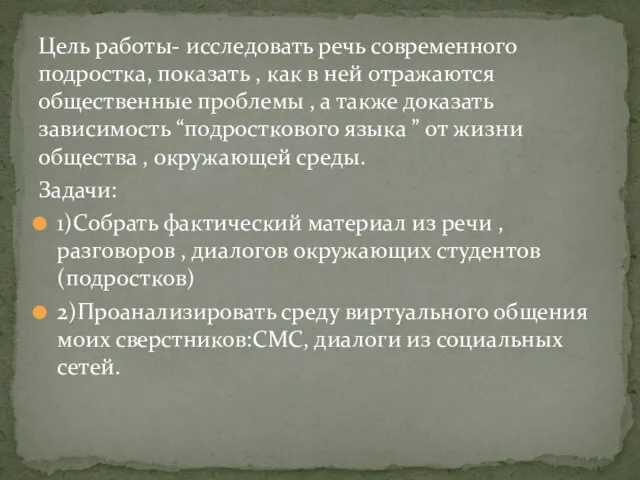 Цель работы- исследовать речь современного подростка, показать , как в ней отражаются общественные проблемы , а также доказать зависимость “подросткового языка ” от жизни общества , окружающей среды.

Задачи:

1)Собрать фактический материал из речи , разговоров , диалогов окружающих студентов (подростков)

2)Проанализировать среду виртуального общения моих сверстников:СМС, диалоги из социальных сетей.